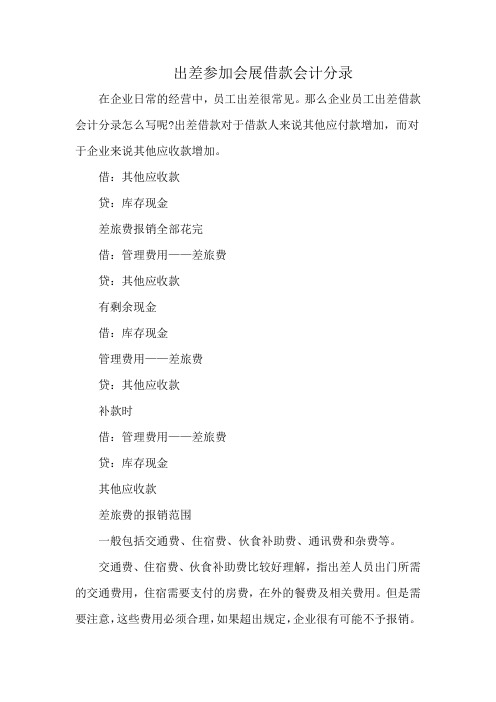 出差参加会展借款会计分录

在企业日常的经营中，员工出差很常见。那么企业员工出差借款会计分录怎么写呢?出差借款对于借款人来说其他应付款增加，而对于企业来说其他应收款增加。

借：其他应收款

贷：库存现金

差旅费报销全部花完

借：管理费用——差旅费

贷：其他应收款

有剩余现金

借：库存现金

管理费用——差旅费

贷：其他应收款

补款时

借：管理费用——差旅费

贷：库存现金

其他应收款

差旅费的报销范围

一般包括交通费、住宿费、伙食补助费、通讯费和杂费等。

交通费、住宿费、伙食补助费比较好理解，指出差人员出门所需的交通费用，住宿需要支付的房费，在外的餐费及相关费用。但是需要注意，这些费用必须合理，如果超出规定，企业很有可能不予报销。